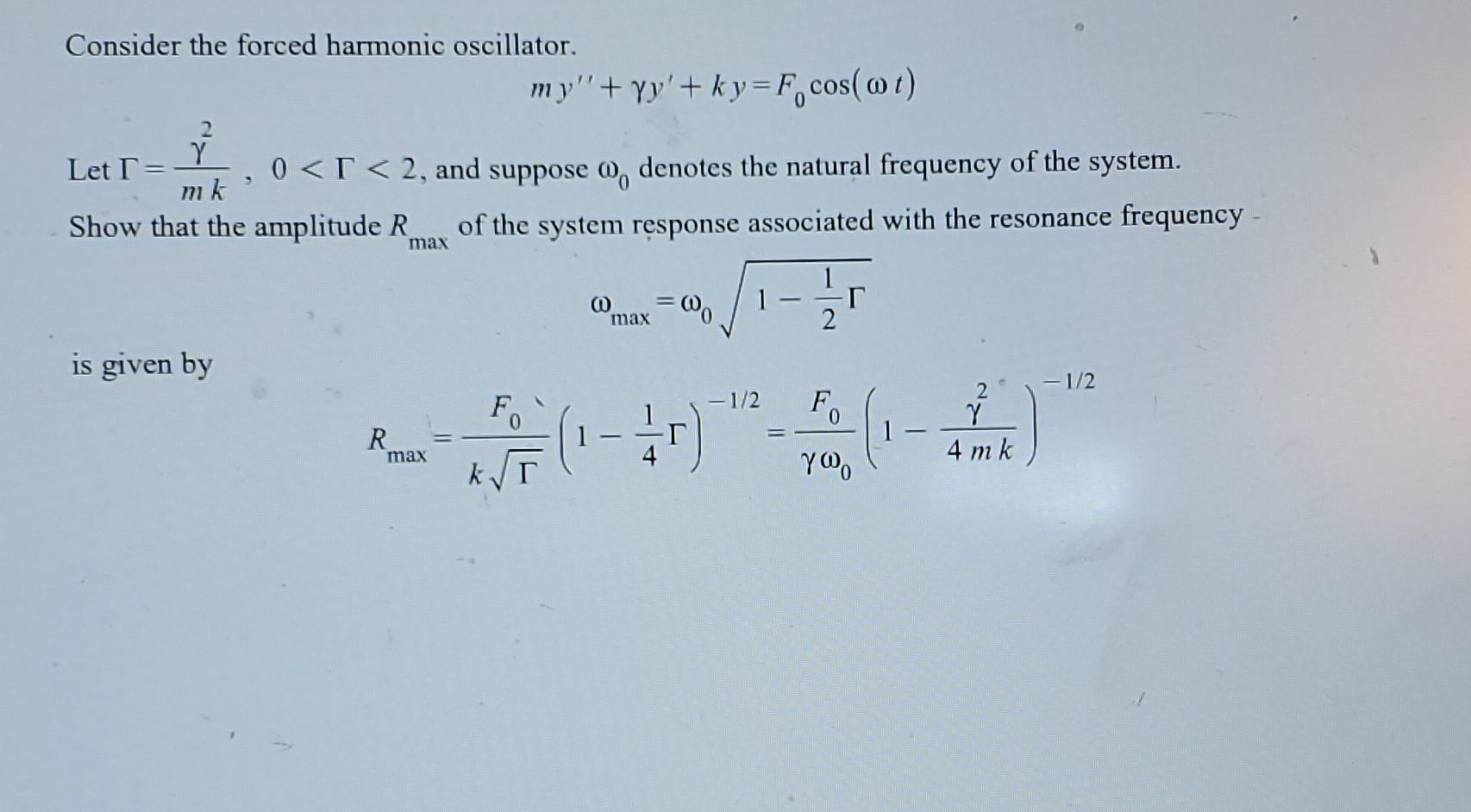 Consider the forced harmonic oscillator.

$my'' + \gamma y' + ky = F_0 \cos(\omega t)$

Let $\Gamma = \frac{\gamma^2}{mk}$, $0 < \Gamma < 2$, and suppose $\omega_0$ denotes the natural frequency of the system.
Show that the amplitude $R_{\max}$ of the system response associated with the resonance frequency

$\omega_{\max} = \omega_0 \sqrt{1 - \frac{1}{2}\Gamma}$

is given by

$R_{\max} = \frac{F_0}{k\sqrt{\Gamma}} \left(1 - \frac{1}{4}\Gamma\right)^{-1/2} = \frac{F_0}{\gamma \omega_0} \left(1 - \frac{\gamma^2}{4mk}\right)^{-1/2}$